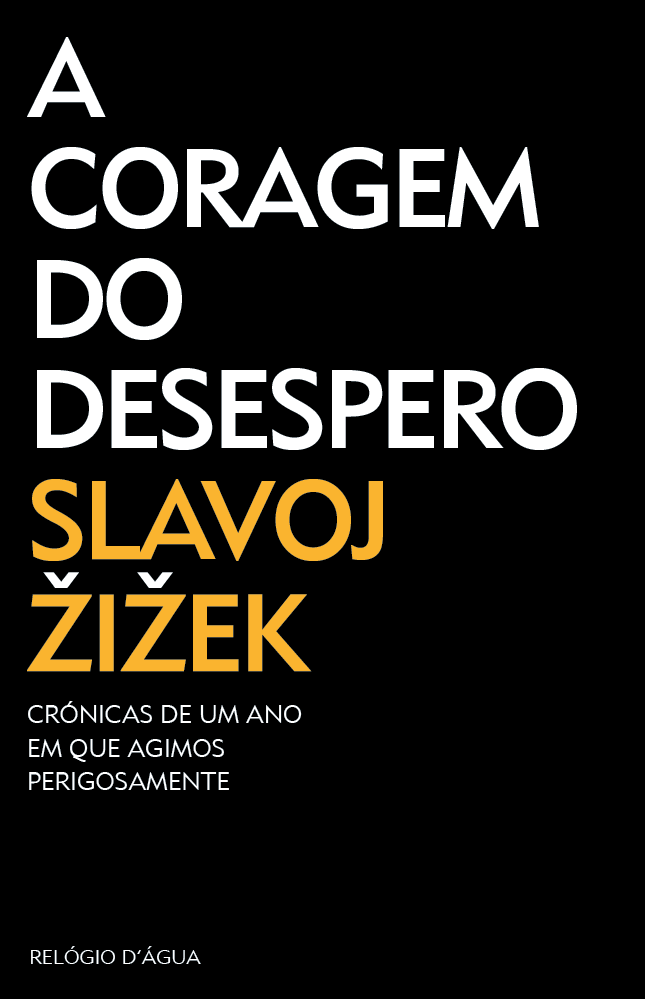 A CORAGEM DO DESESPERO

SLAVOJ ŽIŽEK

CRÓNICAS DE UM ANO EM QUE AGIMOS PERIGOSAMENTE

RELÓGIO D'ÁGUA